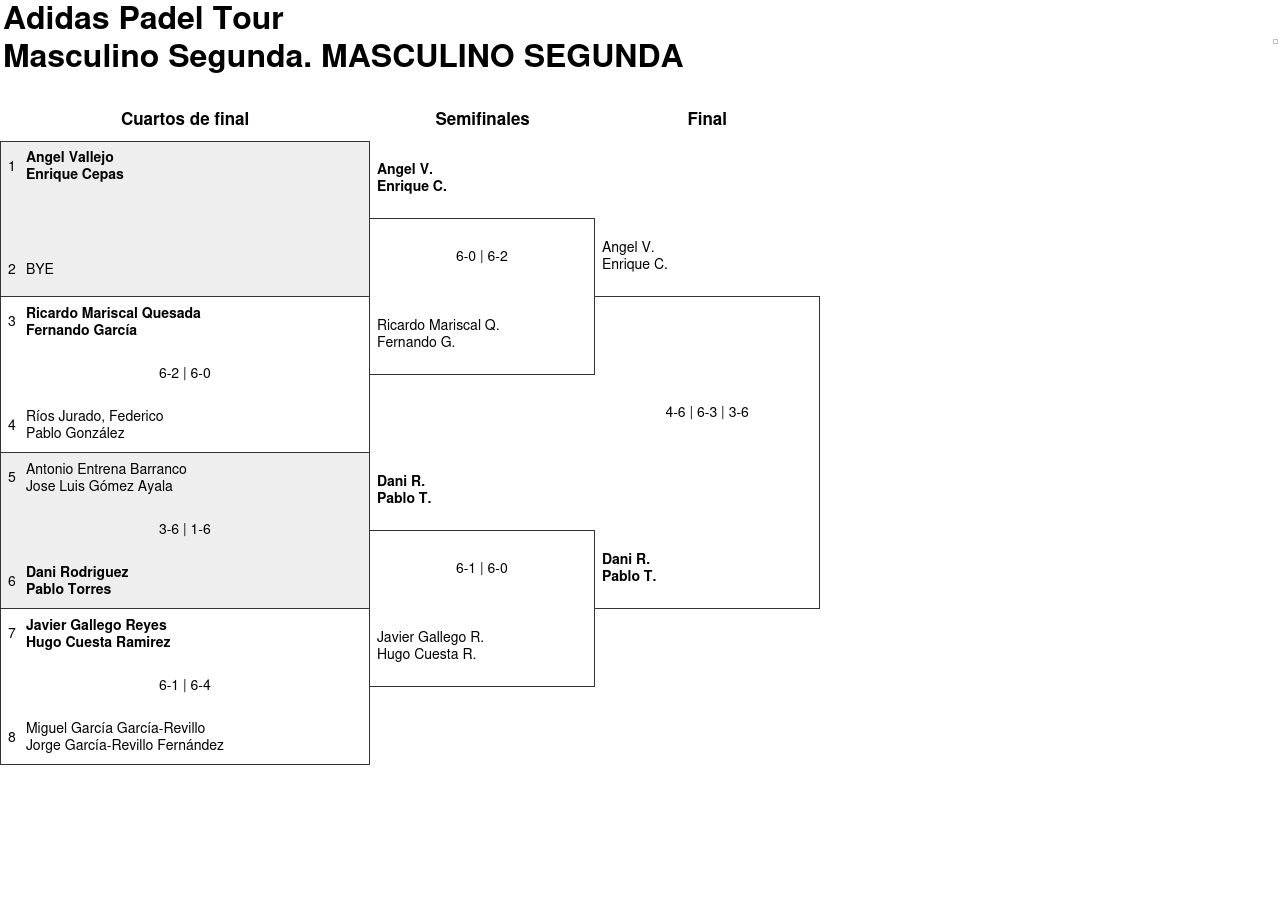 Adidas Padel Tour
Masculino Segunda. MASCULINO SEGUNDA

Cuartos de final

1 Angel Vallejo
Enrique Cepas

2 BYE

3 Ricardo Mariscal Quesada
Fernando García

6-2 | 6-0

4 Ríos Jurado, Federico
Pablo González

5 Antonio Entrena Barranco
Jose Luis Gómez Ayala

3-6 | 1-6

6 Dani Rodriguez
Pablo Torres

7 Javier Gallego Reyes
Hugo Cuesta Ramirez

6-1 | 6-4

8 Miguel García García-Revillo
Jorge García-Revillo Fernández

Semifinales

Angel V.
Enrique C.

6-0 | 6-2

Ricardo Mariscal Q.
Fernando G.

Dani R.
Pablo T.

6-1 | 6-0

Javier Gallego R.
Hugo Cuesta R.

Final

Angel V.
Enrique C.

4-6 | 6-3 | 3-6

Dani R.
Pablo T.